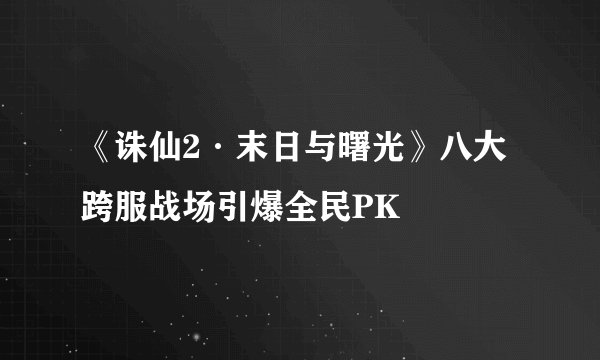 《诛仙2·末日与曙光》八大跨服战场引爆全民PK